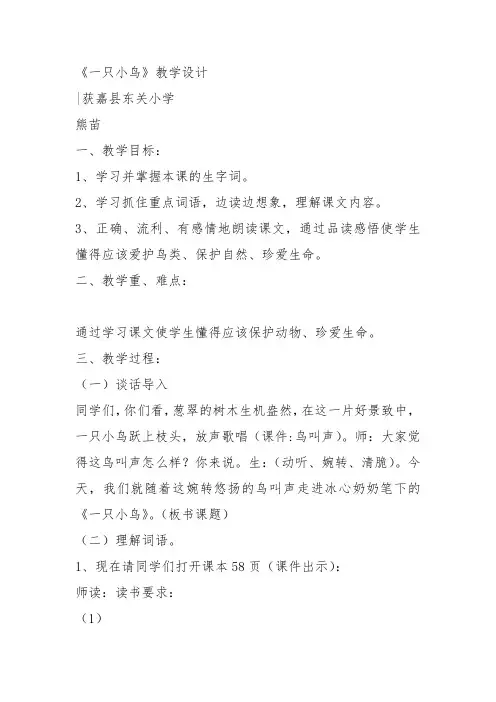 《一只小鸟》教学设计

|获嘉县东关小学

熊苗

一、教学目标：

1、学习并掌握本课的生字词。

2、学习抓住重点词语，边读边想象，理解课文内容。

3、正确、流利、有感情地朗读课文，通过品读感悟使学生懂得应该爱护鸟类、保护自然、珍爱生命。

二、教学重、难点：

通过学习课文使学生懂得应该保护动物、珍爱生命。

三、教学过程：

（一）谈话导入

同学们，你们看，葱翠的树木生机盎然，在这一片好景致中，一只小鸟跃上枝头，放声歌唱（课件：鸟叫声）。师：大家觉得这鸟叫声怎么样？你来说。生：（动听、婉转、清脆）。今天，我们就随着这婉转悠扬的鸟叫声走进冰心奶奶笔下的《一只小鸟》。（板书课题）

（二）理解词语。

1、现在请同学们打开课本58页（课件出示）：

师读：读书要求：

（1）